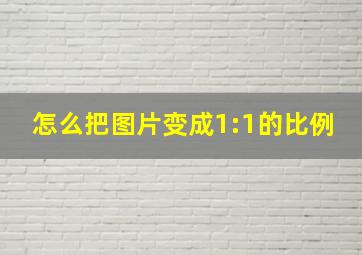 怎么把图片变成1:1的比例